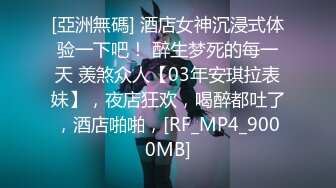 [亞洲無碼] 酒店女神沉浸式体验一下吧！ 醉生梦死的每一天 羡煞众人【03年安琪拉表妹】，夜店狂欢，喝醉都吐了，酒店啪啪，[RF_MP4_9000MB]